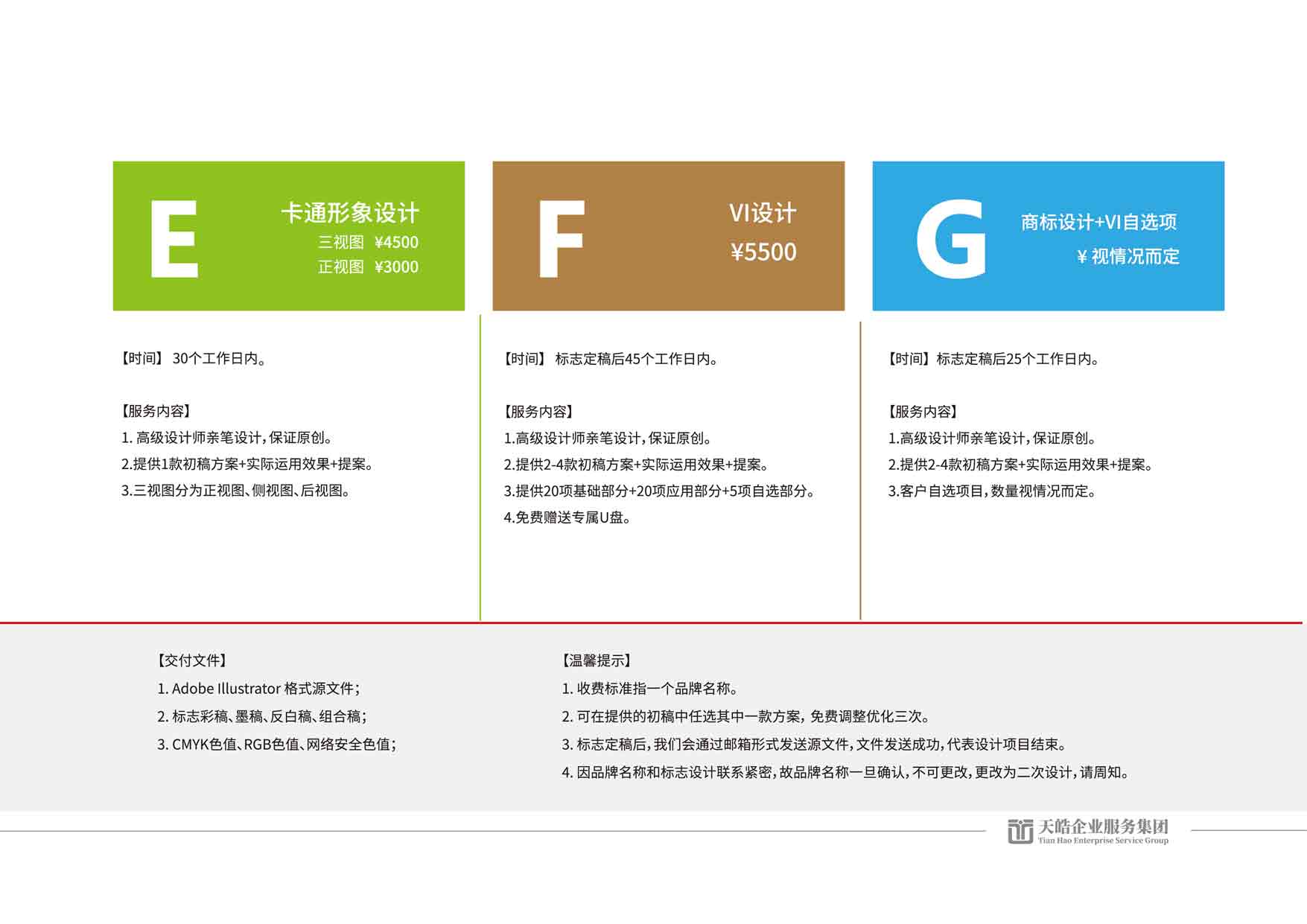 E

卡通形象设计
三视图 ¥4500
正视图 ¥3000

【时间】 30个工作日内。

【服务内容】
1. 高级设计师亲笔设计，保证原创。
2.提供1款初稿方案+实际运用效果+提案。
3.三视图分为正视图、侧视图、后视图。

F

VI设计
¥5500

【时间】 标志定稿后45个工作日内。

【服务内容】
1.高级设计师亲笔设计，保证原创。
2.提供2-4款初稿方案+实际运用效果+提案。
3.提供20项基础部分+20项应用部分+5项自选部分。
4.免费赠送专属U盘。

G

商标设计+VI自选项
¥ 视情况而定

【时间】标志定稿后25个工作日内。

【服务内容】
1.高级设计师亲笔设计，保证原创。
2.提供2-4款初稿方案+实际运用效果+提案。
3.客户自选项目，数量视情况而定。

【交付文件】
1. Adobe Illustrator 格式源文件；
2. 标志彩稿、墨稿、反白稿、组合稿；
3. CMYK色值、RGB色值、网络安全色值；

【温馨提示】
1. 收费标准指一个品牌名称。
2. 可在提供的初稿中任选其中一款方案，免费调整优化三次。
3. 标志定稿后，我们会通过邮箱形式发送源文件，文件发送成功，代表设计项目结束。
4. 因品牌名称和标志设计联系紧密，故品牌名称一旦确认，不可更改，更改为二次设计，请周知。

天皓企业服务集团
Tian Hao Enterprise Service Group